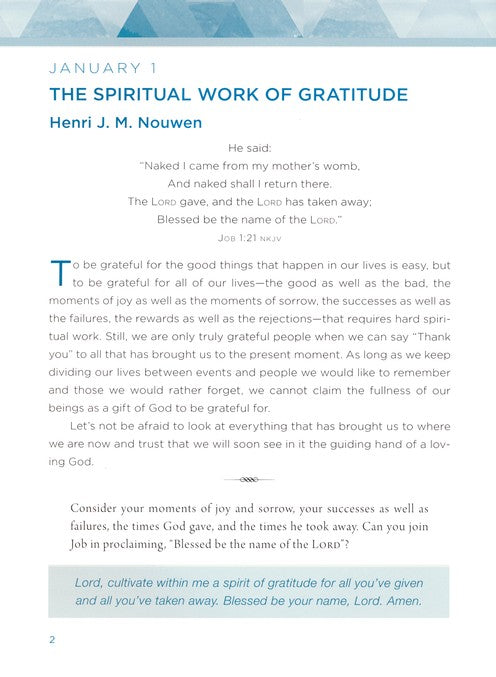 JANUARY 1

THE SPIRITUAL WORK OF GRATITUDE

Henri J. M. Nouwen

He said:
"Naked I came from my mother's womb,
And naked shall I return there.
The LORD gave, and the LORD has taken away;
Blessed be the name of the LORD."
JOB 1:21 NKJV

To be grateful for the good things that happen in our lives is easy, but to be grateful for all of our lives—the good as well as the bad, the moments of joy as well as the moments of sorrow, the successes as well as the failures, the rewards as well as the rejections—that requires hard spiritual work. Still, we are only truly grateful people when we can say "Thank you" to all that has brought us to the present moment. As long as we keep dividing our lives between events and people we would like to remember and those we would rather forget, we cannot claim the fullness of our beings as a gift of God to be grateful for.

Let's not be afraid to look at everything that has brought us to where we are now and trust that we will soon see in it the guiding hand of a loving God.

Consider your moments of joy and sorrow, your successes as well as failures, the times God gave, and the times he took away. Can you join Job in proclaiming, "Blessed be the name of the LORD"?

Lord, cultivate within me a spirit of gratitude for all you've given and all you've taken away. Blessed be your name, Lord. Amen.

2